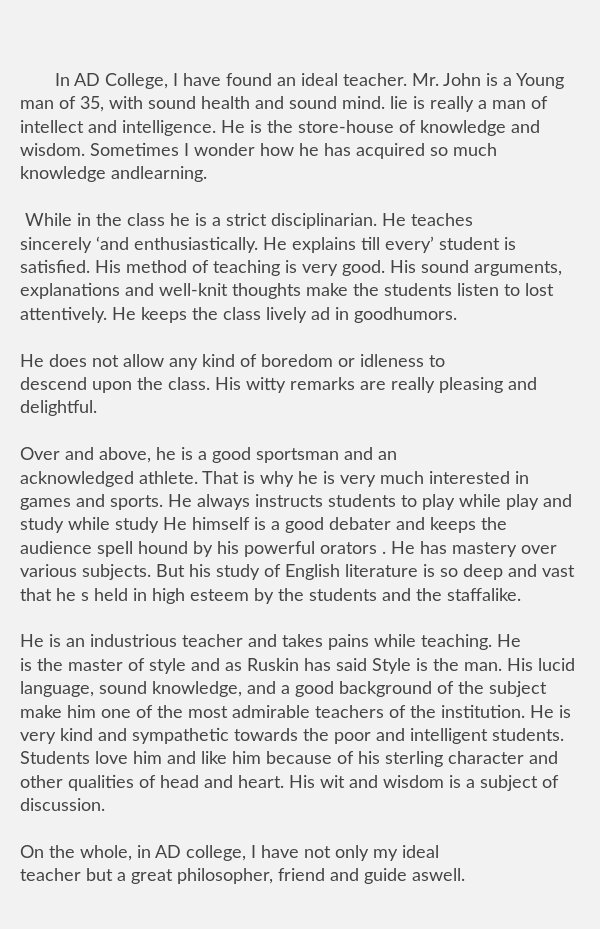 In AD College, I have found an ideal teacher. Mr. John is a Young man of 35, with sound health and sound mind. lie is really a man of intellect and intelligence. He is the store-house of knowledge and wisdom. Sometimes I wonder how he has acquired so much knowledge andlearning.

While in the class he is a strict disciplinarian. He teaches sincerely ‘and enthusiastically. He explains till every’ student is satisfied. His method of teaching is very good. His sound arguments, explanations and well-knit thoughts make the students listen to lost attentively. He keeps the class lively ad in goodhumors.

He does not allow any kind of boredom or idleness to descend upon the class. His witty remarks are really pleasing and delightful.

Over and above, he is a good sportsman and an acknowledged athlete. That is why he is very much interested in games and sports. He always instructs students to play while play and study while study He himself is a good debater and keeps the audience spell hound by his powerful orators . He has mastery over various subjects. But his study of English literature is so deep and vast that he s held in high esteem by the students and the staffalike.

He is an industrious teacher and takes pains while teaching. He is the master of style and as Ruskin has said Style is the man. His lucid language, sound knowledge, and a good background of the subject make him one of the most admirable teachers of the institution. He is very kind and sympathetic towards the poor and intelligent students. Students love him and like him because of his sterling character and other qualities of head and heart. His wit and wisdom is a subject of discussion.

On the whole, in AD college, I have not only my ideal teacher but a great philosopher, friend and guide aswell.